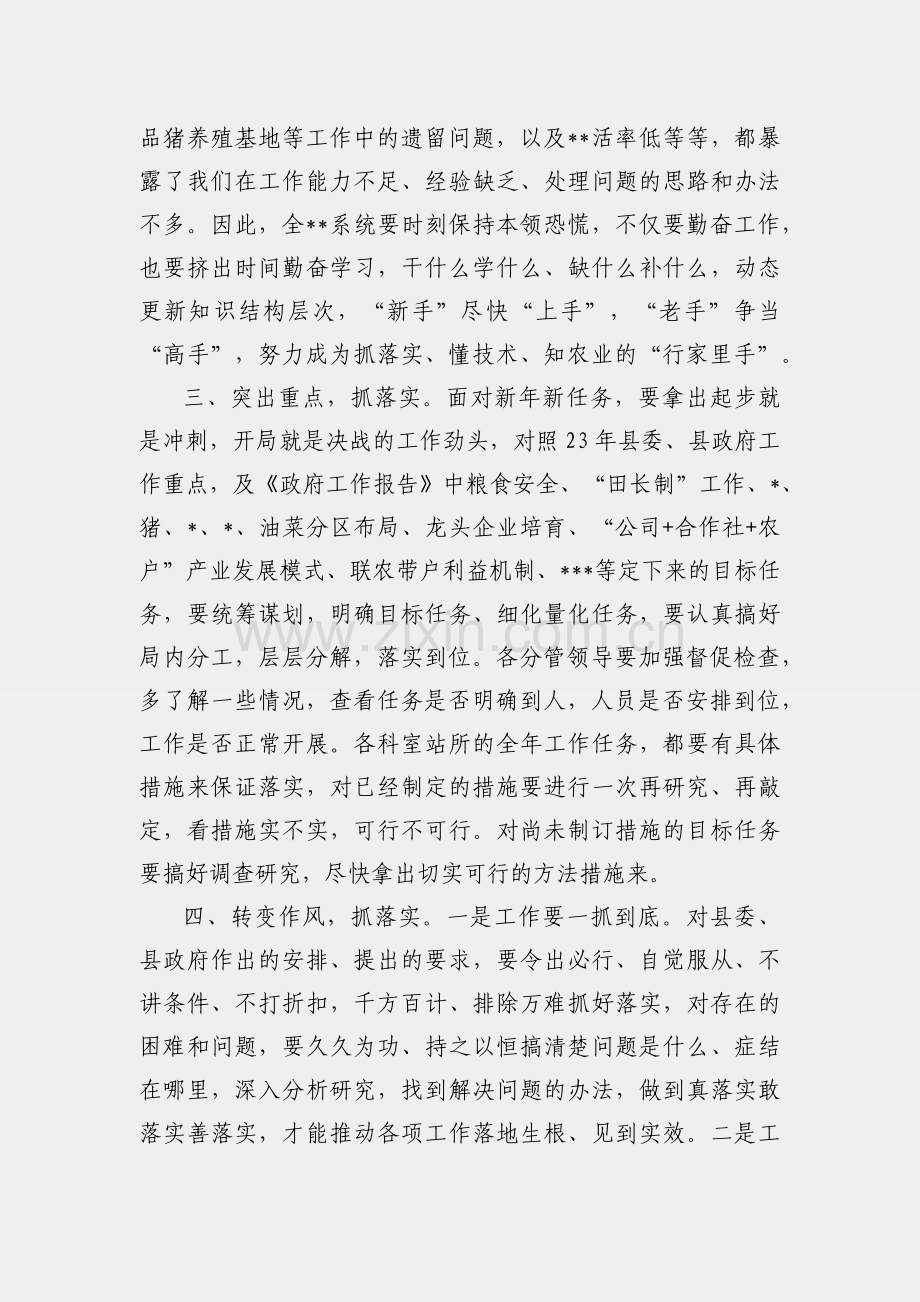 品猪养殖基地等工作中的遗留问题，以及**活率低等等，都暴露了我们在工作能力不足、经验缺乏、处理问题的思路和办法不多。因此，全**系统要时刻保持本领恐慌，不仅要勤奋工作，也要挤出时间勤奋学习，干什么学什么、缺什么补什么，动态更新知识结构层次，“新手”尽快“上手”，“老手”争当“高手”，努力成为抓落实、懂技术、知农业的“行家里手”。

三、突出重点，抓落实。面对新年新任务，要拿出起步就是冲刺，开局就是决战的工作劲头，对照23年县委、县政府工作重点，及《政府工作报告》中粮食安全、“田长制”工作、*、猪、*、*、油菜分区布局、龙头企业培育、“公司+合作社+农户”产业发展模式、联农带户利益机制、***等定下来的目标任务，要统筹谋划，明确目标任务、细化量化任务，要认真搞好局内分工，层层分解，落实到位。各分管领导要加强督促检查，多了解一些情况，查看任务是否明确到人，人员是否安排到位，工作是否正常开展。各科室站所的全年工作任务，都要有具体措施来保证落实，对已经制定的措施要进行一次再研究、再敲定，看措施实不实，可行不可行。对尚未制订措施的目标任务要搞好调查研究，尽快拿出切实可行的方法措施来。

四、转变作风，抓落实。一是工作要一抓到底。对县委、县政府作出的安排、提出的要求，要令出必行、自觉服从、不讲条件、不打折扣，千方百计、排除万难抓好落实，对存在的困难和问题，要久久为功、持之以恒搞清楚问题是什么、症结在哪里，深入分析研究，找到解决问题的办法，做到真落实敢落实善落实，才能推动各项工作落地生根、见到实效。二是工

www.zixin.com.cn